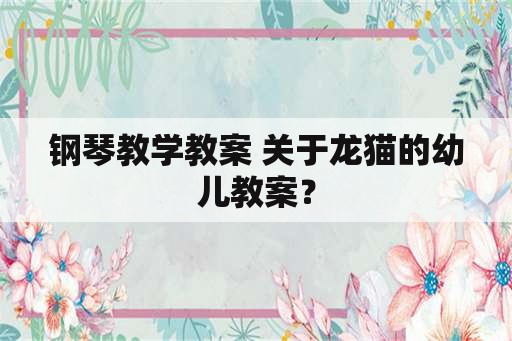 钢琴教学教案 关于龙猫的幼儿教案？